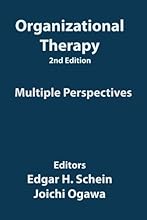 Organizational Therapy
2nd Edition

Multiple Perspectives

Editors
Edgar H. Schein
Joichi Ogawa